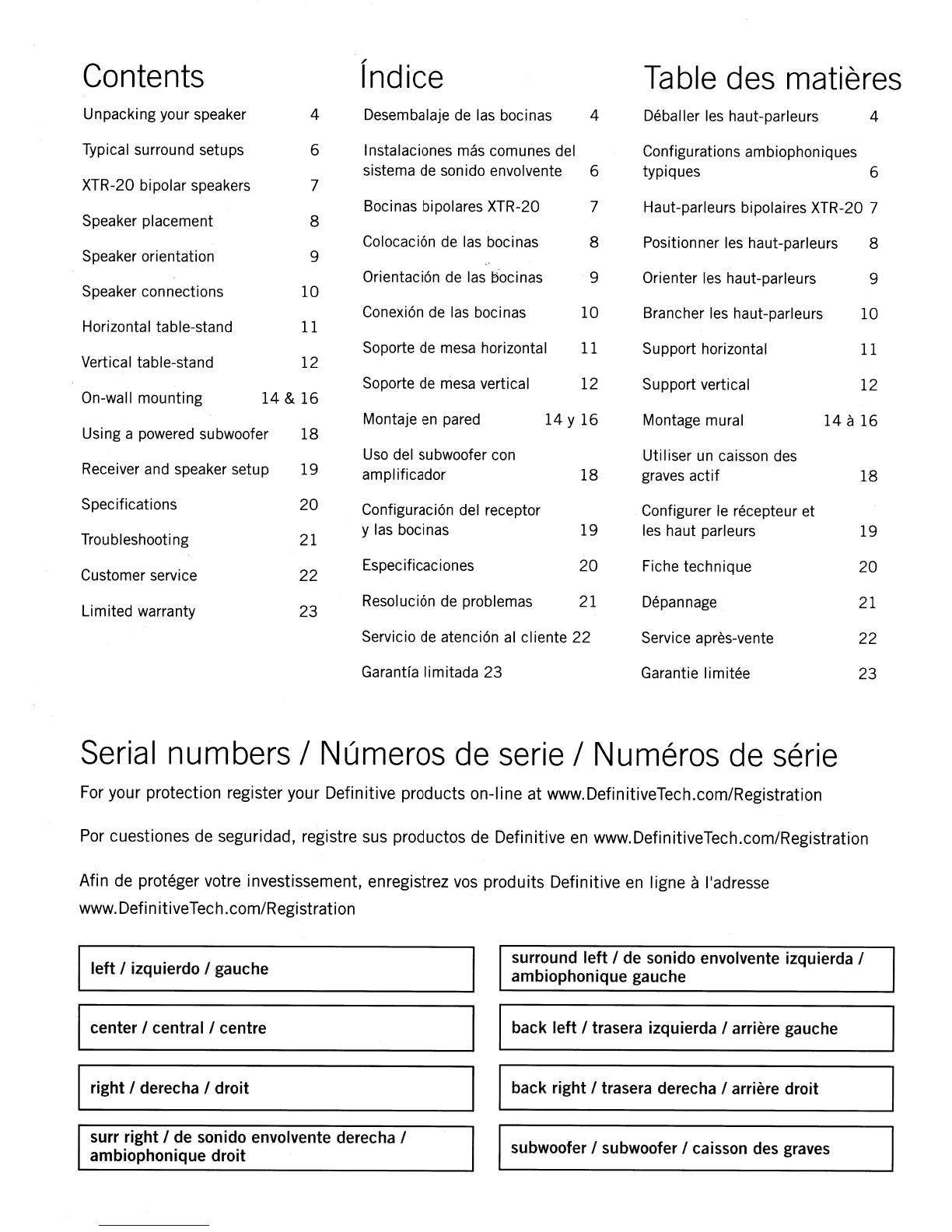 Contents

Unpacking your speaker 4

Typical surround setups 6

XTR-20 bipolar speakers 7

Speaker placement 8

Speaker orientation 9

Speaker connections 10

Horizontal table-stand 11

Vertical table-stand 12

On-wall mounting 14 & 16

Using a powered subwoofer 18

Receiver and speaker setup 19

Specifications 20

Troubleshooting 21

Customer service 22

Limited warranty 23

Índice

Desembalaje de las bocinas 4

Instalaciones más comunes del sistema de sonido envolvente 6

Bocinas bipolares XTR-20 7

Colocación de las bocinas 8

Orientación de las bocinas 9

Conexión de las bocinas 10

Soporte de mesa horizontal 11

Soporte de mesa vertical 12

Montaje en pared 14 y 16

Uso del subwoofer con amplificador 18

Configuración del receptor y las bocinas 19

Especificaciones 20

Resolución de problemas 21

Servicio de atención al cliente 22

Garantía limitada 23

Table des matières

Déballer les haut-parleurs 4

Configurations ambiophoniques typiques 6

Haut-parleurs bipolaires XTR-20 7

Positionner les haut-parleurs 8

Orienter les haut-parleurs 9

Brancher les haut-parleurs 10

Support horizontal 11

Support vertical 12

Montage mural 14 à 16

Utiliser un caisson des graves actif 18

Configurer le récepteur et les haut parleurs 19

Fiche technique 20

Dépannage 21

Service après-vente 22

Garantie limitée 23

Serial numbers / Números de serie / Numéros de série

For your protection register your Definitive products on-line at www.DefinitiveTech.com/Registration

Por cuestiones de seguridad, registre sus productos de Definitive en www.DefinitiveTech.com/Registration

Afin de protéger votre investissement, enregistrez vos produits Definitive en ligne à l'adresse www.DefinitiveTech.com/Registration

left / izquierdo / gauche

center / central / centre

right / derecha / droit

surr right / de sonido envolvente derecha / ambiophonique droit

surround left / de sonido envolvente izquierda / ambiophonique gauche

back left / trasera izquierda / arrière gauche

back right / trasera derecha / arrière droit

subwoofer / subwoofer / caisson des graves